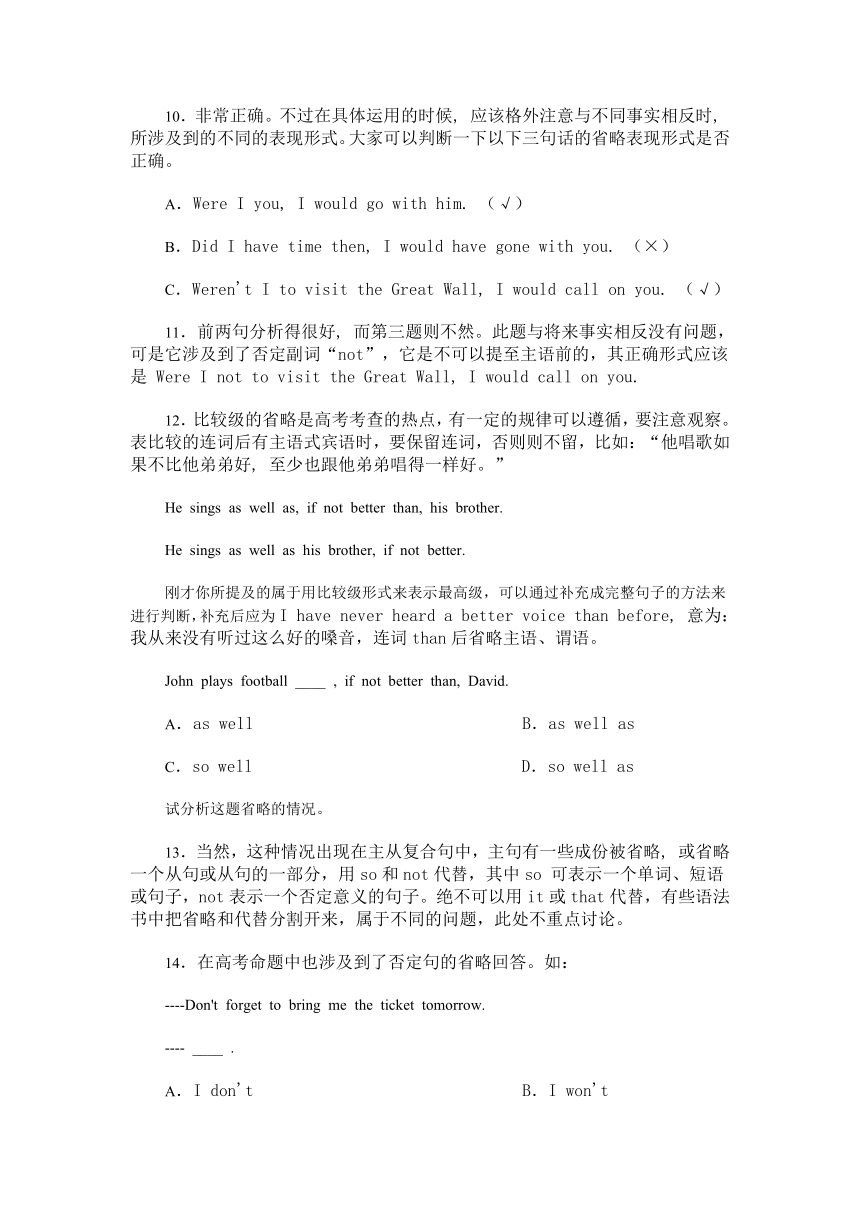 10．非常正确。不过在具体运用的时候，应该格外注意与不同事实相反时，所涉及到的不同的表现形式。大家可以判断一下以下三句话的省略表现形式是否正确。

A．Were I you, I would go with him. （√）

B．Did I have time then, I would have gone with you. （×）

C．Weren't I to visit the Great Wall, I would call on you. （√）

11．前两句分析得很好，而第三题则不然。此题与将来事实相反没有问题，可是它涉及到了否定副词“not”，它是不可以提至主语前的，其正确形式应该是 Were I not to visit the Great Wall, I would call on you.

12．比较级的省略是高考考查的热点，有一定的规律可以遵循，要注意观察。表比较的连词后有主语式宾语时，要保留连词，否则则不留，比如：“他唱歌如果不比他弟弟好，至少也跟他弟弟唱得一样好。”

He sings as well as, if not better than, his brother.

He sings as well as his brother, if not better.

刚才你所提及的属于用比较级形式来表示最高级，可以通过补充成完整句子的方法来进行判断，补充后应为 I have never heard a better voice than before, 意为：我从来没有听过这么好的嗓音，连词 than 后省略主语、谓语。

John plays football ____ , if not better than, David.

A．as well

B．as well as

C．so well

D．so well as

试分析这题省略的情况。

13．当然，这种情况出现在主从复合句中，主句有一些成份被省略，或省略一个从句或从句的一部分，用 so 和 not 代替，其中 so 可表示一个单词、短语或句子，not 表示一个否定意义的句子。绝不可以用 it 或 that 代替，有些语法书中把省略和代替分割开来，属于不同的问题，此处不重点讨论。

14．在高考命题中也涉及到了否定句的省略回答。如：

----Don't forget to bring me the ticket tomorrow.

---- ____ .

A．I don't

B．I won't